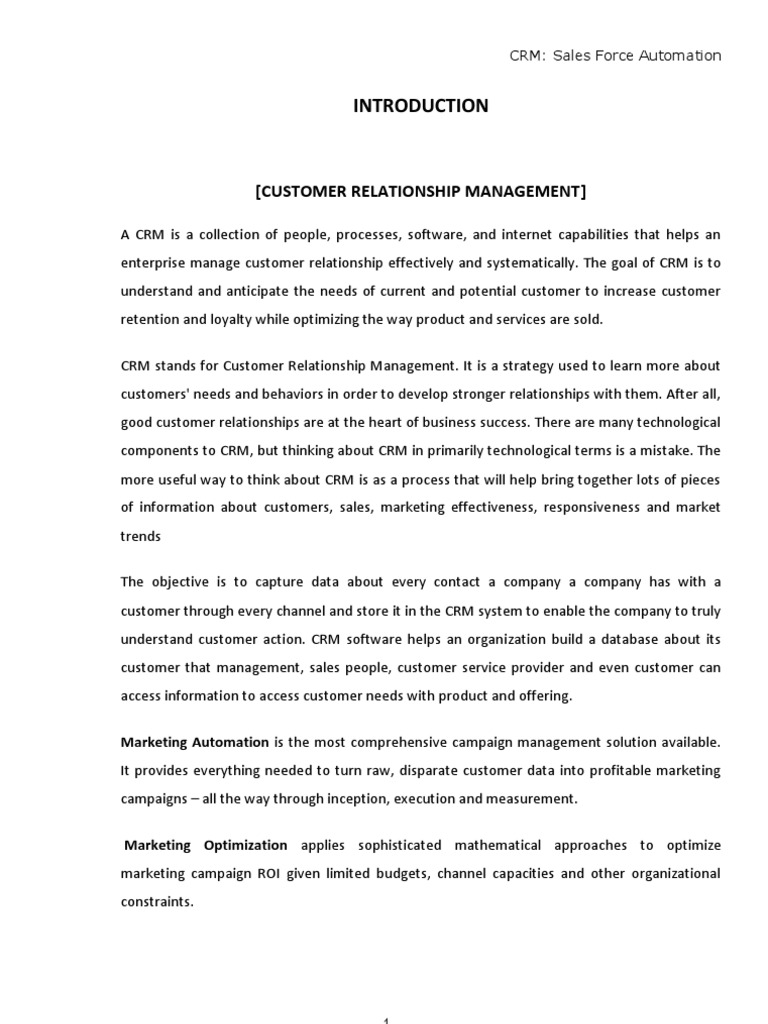 CRM: Sales Force Automation

INTRODUCTION

[CUSTOMER RELATIONSHIP MANAGEMENT]

A CRM is a collection of people, processes, software, and internet capabilities that helps an enterprise manage customer relationship effectively and systematically. The goal of CRM is to understand and anticipate the needs of current and potential customer to increase customer retention and loyalty while optimizing the way product and services are sold.

CRM stands for Customer Relationship Management. It is a strategy used to learn more about customers' needs and behaviors in order to develop stronger relationships with them. After all, good customer relationships are at the heart of business success. There are many technological components to CRM, but thinking about CRM in primarily technological terms is a mistake. The more useful way to think about CRM is as a process that will help bring together lots of pieces of information about customers, sales, marketing effectiveness, responsiveness and market trends

The objective is to capture data about every contact a company a company has with a customer through every channel and store it in the CRM system to enable the company to truly understand customer action. CRM software helps an organization build a database about its customer that management, sales people, customer service provider and even customer can access information to access customer needs with product and offering.

Marketing Automation is the most comprehensive campaign management solution available. It provides everything needed to turn raw, disparate customer data into profitable marketing campaigns – all the way through inception, execution and measurement.

Marketing Optimization applies sophisticated mathematical approaches to optimize marketing campaign ROI given limited budgets, channel capacities and other organizational constraints.

1